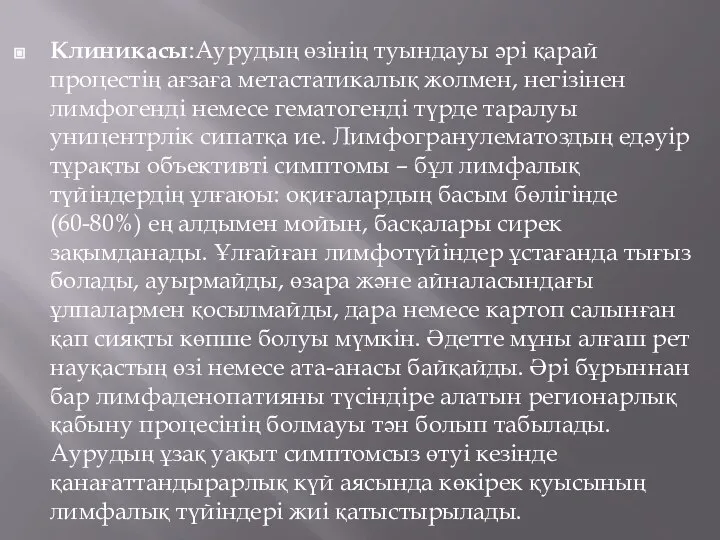 Клиникасы:Аурудың өзінің туындауы әрі қарай процестің ағзаға метастатикалық жолмен, негізінен лимфогенді немесе гематогенді түрде таралуы уницентрлік сипатқа ие. Лимфогранулематоздың едәуір тұрақты объективті симптомы – бұл лимфалық түйіндердің ұлғаюы: оқиғалардың басым бөлігінде (60-80%) ең алдымен мойын, басқалары сирек зақымданады. Ұлғайған лимфотүйіндер ұстағанда тығыз болады, ауырмайды, өзара және айналасындағы ұлпалармен қосылмайды, дара немесе картоп салынған қап сияқты көпше болуы мүмкін. Әдетте мұны алғаш рет науқастың өзі немесе ата-анасы байқайды. Әрі бұрыннан бар лимфаденопатияны түсіндіре алатын регионарлық қабыну процесінің болмауы тән болып табылады. Аурудың ұзақ уақыт симптомсыз өтуі кезінде қанағаттандырарлық күй аясында көкірек қуысының лимфалық түйіндері жиі қатыстырылады.